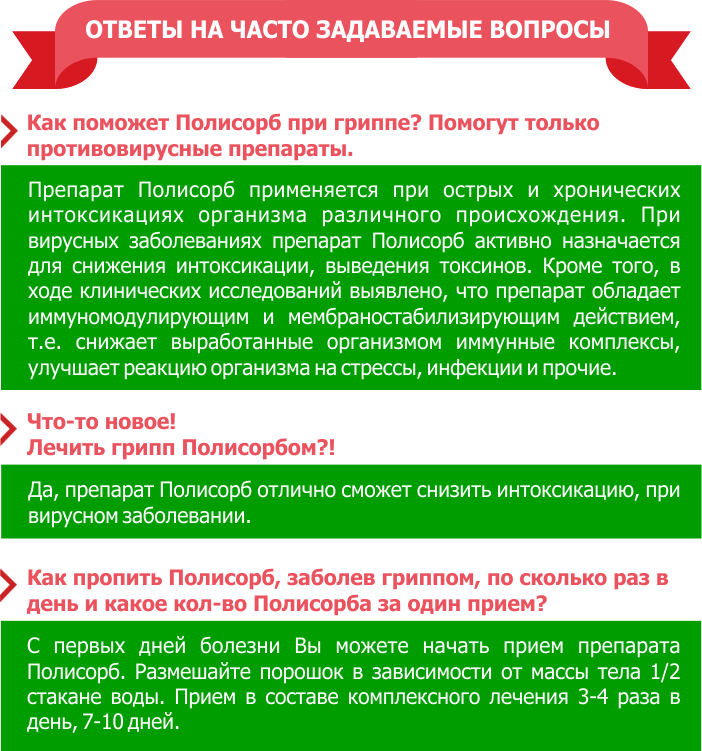 ОТВЕТЫ НА ЧАСТО ЗАДАВАЕМЫЕ ВОПРОСЫ

Как поможет Полисорб при гриппе? Помогут только противовирусные препараты.

Препарат Полисорб применяется при острых и хронических интоксикациях организма различного происхождения. При вирусных заболеваниях препарат Полисорб активно назначается для снижения интоксикации, выведения токсинов. Кроме того, в ходе клинических исследований выявлено, что препарат обладает иммуномодулирующим и мембраностабилизирующим действием, т.е. снижает выработанные организмом иммунные комплексы, улучшает реакцию организма на стрессы, инфекции и прочие.

Что-то новое!
Лечить грипп Полисорбом?!

Да, препарат Полисорб отлично сможет снизить интоксикацию, при вирусном заболевании.

Как пропить Полисорб, заболев гриппом, по сколько раз в день и какое кол-во Полисорба за один прием?

С первых дней болезни Вы можете начать прием препарата Полисорб. Размешайте порошок в зависимости от массы тела 1/2 стакане воды. Прием в составе комплексного лечения 3-4 раза в день, 7-10 дней.